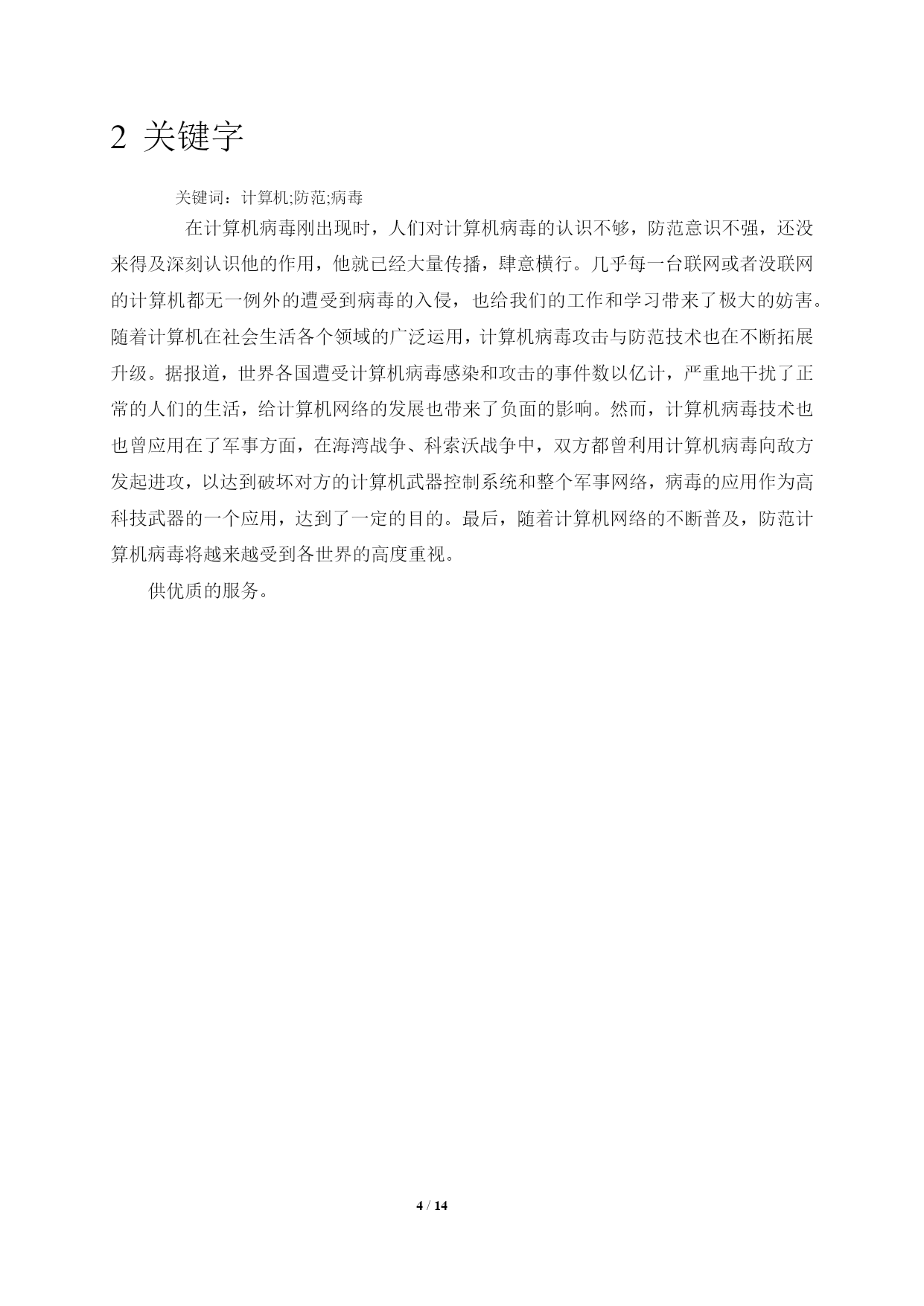 2 关键字

关键词：计算机;防范;病毒

在计算机病毒刚出现时，人们对计算机病毒的认识不够，防范意识不强，还没来得及深刻认识他的作用，他就已经大量传播，肆意横行。几乎每一台联网或者没联网的计算机都无一例外的遭受到病毒的入侵，也给我们的工作和学习带来了极大的妨害。随着计算机在社会生活各个领域的广泛运用，计算机病毒攻击与防范技术也在不断拓展升级。据报道，世界各国遭受计算机病毒感染和攻击的事件数以亿计，严重地干扰了正常的人们的生活，给计算机网络的发展也带来了负面的影响。然而，计算机病毒技术也也曾应用在了军事方面，在海湾战争、科索沃战争中，双方都曾利用计算机病毒向敌方发起进攻，以达到破坏对方的计算机武器控制系统和整个军事网络，病毒的应用作为高科技武器的一个应用，达到了一定的目的。最后，随着计算机网络的不断普及，防范计算机病毒将越来越受到各世界的高度重视。

供优质的服务。

4 / 14